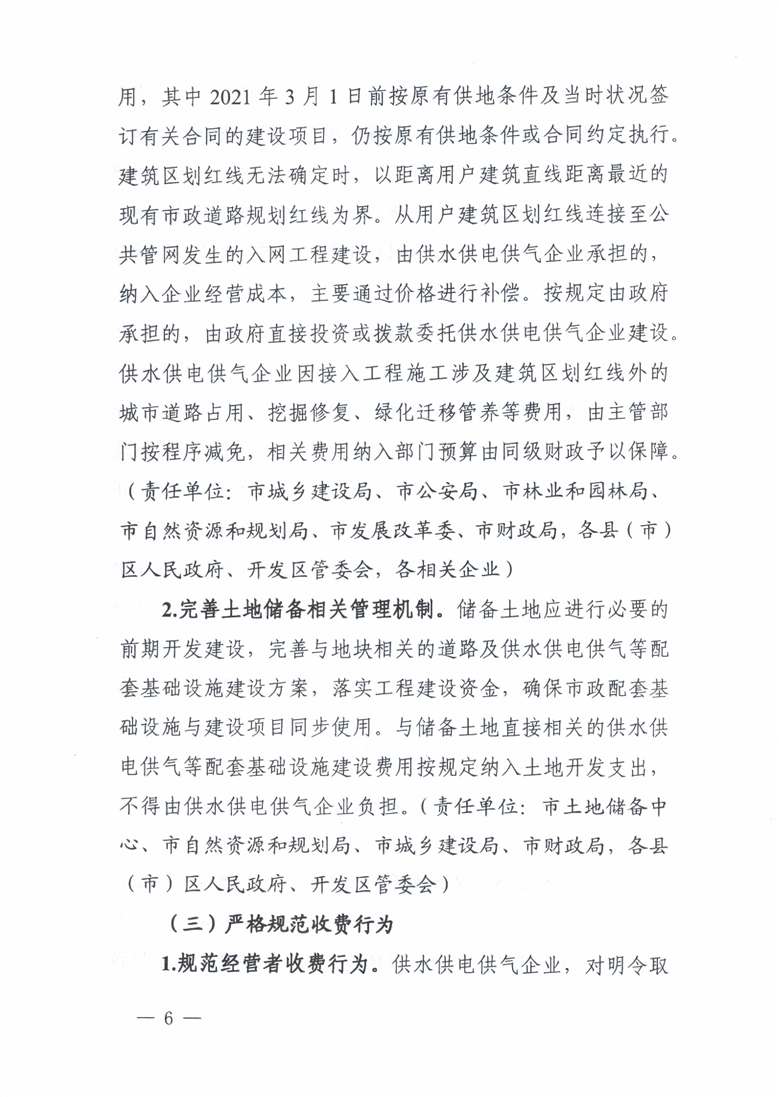 用，其中 2021 年 3 月 1 日前按原有供地条件及当时状况签订有关合同的建设项目，仍按原有供地条件或合同约定执行。建筑区划红线无法确定时，以距离用户建筑直线距离最近的现有市政道路规划红线为界。从用户建筑区划红线连接至公共管网发生的入网工程建设，由供水供电供气企业承担的，纳入企业经营成本，主要通过价格进行补偿。按规定由政府承担的，由政府直接投资或拨款委托供水供电供气企业建设。供水供电供气企业因接入工程施工涉及建筑区划红线外的城市道路占用、挖掘修复、绿化迁移管养等费用，由主管部门按程序减免，相关费用纳入部门预算由同级财政予以保障。（责任单位：市城乡建设局、市公安局、市林业和园林局、市自然资源和规划局、市发展改革委、市财政局，各县（市）区人民政府、开发区管委会，各相关企业）

2.完善土地储备相关管理机制。储备土地应进行必要的前期开发建设，完善与地块相关的道路及供水供电供气等配套基础设施建设方案，落实工程建设资金，确保市政配套基础设施与建设项目同步使用。与储备土地直接相关的供水供电供气等配套基础设施建设费用按规定纳入土地开发支出，不得由供水供电供气企业负担。（责任单位：市土地储备中心、市自然资源和规划局、市城乡建设局、市财政局，各县（市）区人民政府、开发区管委会）

（三）严格规范收费行为

1.规范经营者收费行为。供水供电供气企业，对明令取

— 6 —